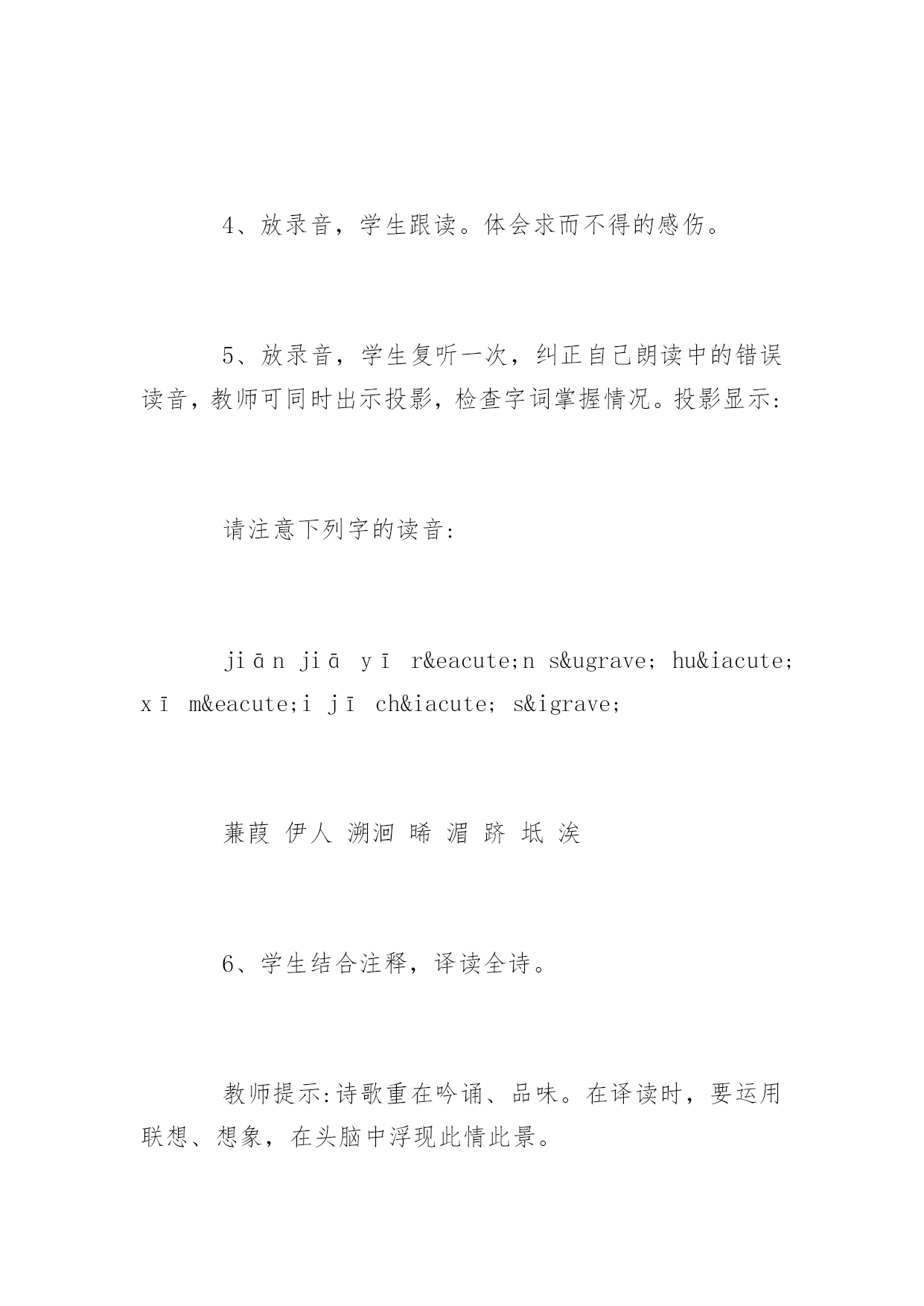 4、放录音，学生跟读。体会求而不得的感伤。

5、放录音，学生复听一次，纠正自己朗读中的错误读音，教师可同时出示投影，检查字词掌握情况。投影显示:

请注意下列字的读音:

jiān jiā yī r&eacute;n s&ugrave; hu&iacute; xī m&eacute;i jī ch&iacute; s&igrave;

蒹葭 伊人 溯洄 晞 湄 跻 坻 涘

6、学生结合注释，译读全诗。

教师提示:诗歌重在吟诵、品味。在译读时，要运用联想、想象，在头脑中浮现此情此景。